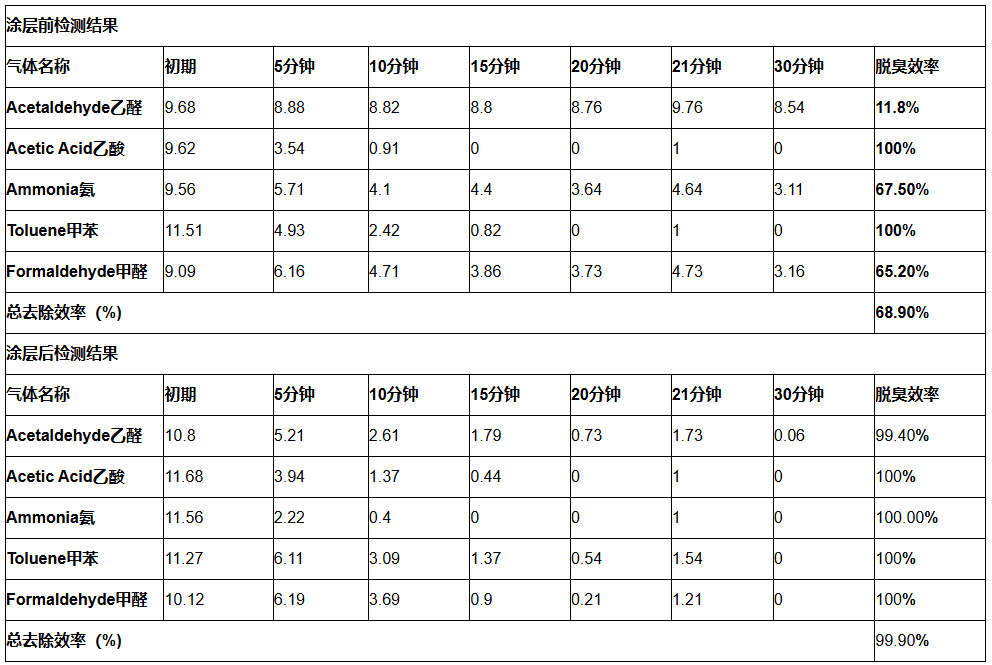 | 涂层前检测结果 | | | | | | | | |
|---|---|---|---|---|---|---|---|---|
| 气体名称 | 初期 | 5分钟 | 10分钟 | 15分钟 | 20分钟 | 21分钟 | 30分钟 | 脱臭效率 |
| Acetaldehyde乙醛 | 9.68 | 8.88 | 8.82 | 8.8 | 8.76 | 9.76 | 8.54 | 11.8% |
| Acetic Acid乙酸 | 9.62 | 3.54 | 0.91 | 0 | 0 | 1 | 0 | 100% |
| Ammonia氨 | 9.56 | 5.71 | 4.1 | 4.4 | 3.64 | 4.64 | 3.11 | 67.50% |
| Toluene甲苯 | 11.51 | 4.93 | 2.42 | 0.82 | 0 | 1 | 0 | 100% |
| Formaldehyde甲醛 | 9.09 | 6.16 | 4.71 | 3.86 | 3.73 | 4.73 | 3.16 | 65.20% |
| 总去除效率（%） | | | | | | | | 68.90% |
| 涂层后检测结果 | | | | | | | | |
| 气体名称 | 初期 | 5分钟 | 10分钟 | 15分钟 | 20分钟 | 21分钟 | 30分钟 | 脱臭效率 |
| Acetaldehyde乙醛 | 10.8 | 5.21 | 2.61 | 1.79 | 0.73 | 1.73 | 0.06 | 99.40% |
| Acetic Acid乙酸 | 11.68 | 3.94 | 1.37 | 0.44 | 0 | 1 | 0 | 100% |
| Ammonia氨 | 11.56 | 2.22 | 0.4 | 0 | 0 | 1 | 0 | 100.00% |
| Toluene甲苯 | 11.27 | 6.11 | 3.09 | 1.37 | 0.54 | 1.54 | 0 | 100% |
| Formaldehyde甲醛 | 10.12 | 6.19 | 3.69 | 0.9 | 0.21 | 1.21 | 0 | 100% |
| 总去除效率（%） | | | | | | | | 99.90% |